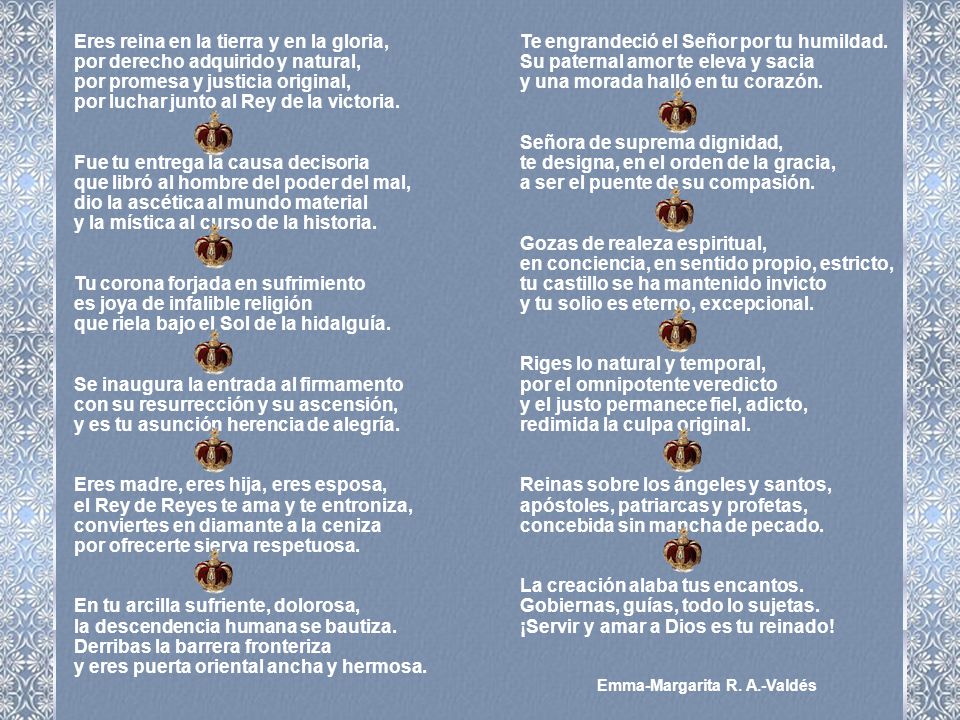 Eres reina en la tierra y en la gloria,
por derecho adquirido y natural,
por promesa y justicia original,
por luchar junto al Rey de la victoria.

Fue tu entrega la causa decisoria
que libró al hombre del poder del mal,
dio la ascética al mundo material
y la mística al curso de la historia.

Tu corona forjada en sufrimiento
es joya de infalible religión
que riela bajo el Sol de la hidalguía.

Se inaugura la entrada al firmamento
con su resurrección y su ascensión,
y es tu asunción herencia de alegría.

Eres madre, eres hija, eres esposa,
el Rey de Reyes te ama y te entroniza,
conviertes en diamante a la ceniza
por ofrecerte sierva respetuosa.

En tu arcilla sufriente, dolorosa,
la descendencia humana se bautiza.
Derribas la barrera fronteriza
y eres puerta oriental ancha y hermosa.

Te engrandeció el Señor por tu humildad.
Su paternal amor te eleva y sacia
y una morada halló en tu corazón.

Señora de suprema dignidad,
te designa, en el orden de la gracia,
a ser el puente de su compasión.

Gozas de realeza espiritual,
en conciencia, en sentido propio, estricto,
tu castillo se ha mantenido invicto
y tu solio es eterno, excepcional.

Riges lo natural y temporal,
por el omnipotente veredicto
y el justo permanece fiel, adicto,
redimida la culpa original.

Reinas sobre los ángeles y santos,
apóstoles, patriarcas y profetas,
concebida sin mancha de pecado.

La creación alaba tus encantos.
Gobiernas, guías, todo lo sujetas.
¡Servir y amar a Dios es tu reinado!

Emma-Margarita R. A.-Valdés